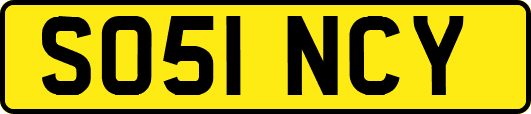 SO51 NCY